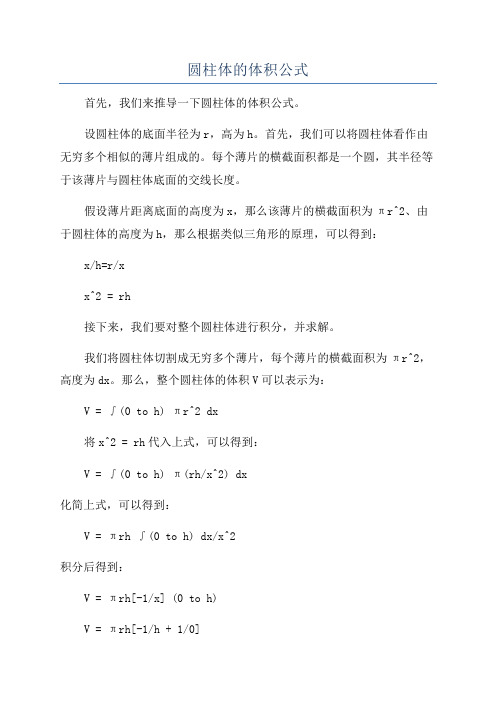 圆柱体的体积公式

首先，我们来推导一下圆柱体的体积公式。

设圆柱体的底面半径为r，高为h。首先，我们可以将圆柱体看作由无穷多个相似的薄片组成的。每个薄片的横截面积都是一个圆，其半径等于该薄片与圆柱体底面的交线长度。

假设薄片距离底面的高度为x，那么该薄片的横截面积为 πr^2、由于圆柱体的高度为h，那么根据类似三角形的原理，可以得到：

x/h=r/x

x^2 = rh

接下来，我们要对整个圆柱体进行积分，并求解。

我们将圆柱体切割成无穷多个薄片，每个薄片的横截面积为 πr^2，高度为dx。那么，整个圆柱体的体积V可以表示为：

V = ∫(0 to h) πr^2 dx

将x^2 = rh代入上式，可以得到：

V = ∫(0 to h) π(rh/x^2) dx

化简上式，可以得到：

V = πrh ∫(0 to h) dx/x^2

积分后得到：

V = πrh[-1/x] (0 to h)

V = πrh[-1/h + 1/0]